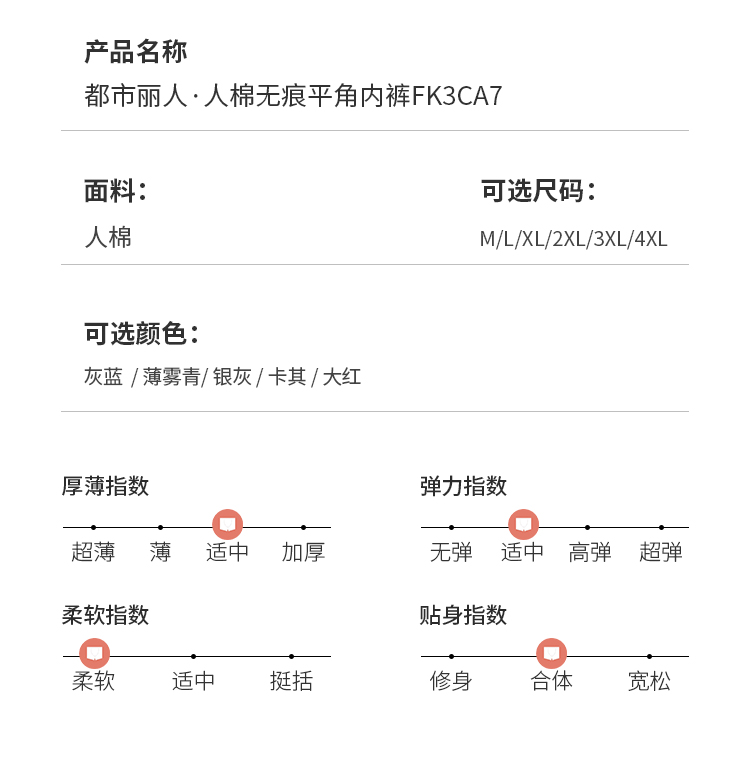 产品名称
都市丽人·人棉无痕平角内裤FK3CA7

面料：
人棉

可选尺码：
M/L/XL/2XL/3XL/4XL

可选颜色：
灰蓝 / 薄雾青/ 银灰 / 卡其 / 大红

厚薄指数
超薄 薄 适中 加厚

弹力指数
无弹 适中 高弹 超弹

柔软指数
柔软 适中 挺括

贴身指数
修身 合体 宽松